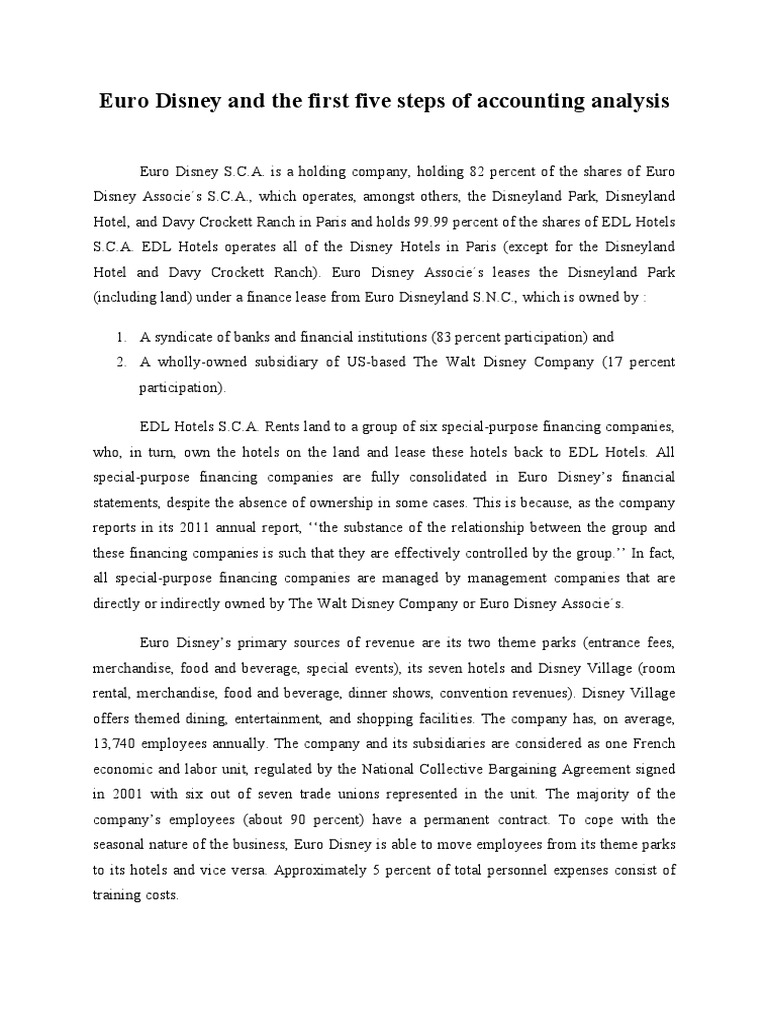 Euro Disney and the first five steps of accounting analysis

Euro Disney S.C.A. is a holding company, holding 82 percent of the shares of Euro Disney Associe´s S.C.A., which operates, amongst others, the Disneyland Park, Disneyland Hotel, and Davy Crockett Ranch in Paris and holds 99.99 percent of the shares of EDL Hotels S.C.A. EDL Hotels operates all of the Disney Hotels in Paris (except for the Disneyland Hotel and Davy Crockett Ranch). Euro Disney Associe´s leases the Disneyland Park (including land) under a finance lease from Euro Disneyland S.N.C., which is owned by :

1. A syndicate of banks and financial institutions (83 percent participation) and
2. A wholly-owned subsidiary of US-based The Walt Disney Company (17 percent participation).

EDL Hotels S.C.A. Rents land to a group of six special-purpose financing companies, who, in turn, own the hotels on the land and lease these hotels back to EDL Hotels. All special-purpose financing companies are fully consolidated in Euro Disney's financial statements, despite the absence of ownership in some cases. This is because, as the company reports in its 2011 annual report, ''the substance of the relationship between the group and these financing companies is such that they are effectively controlled by the group.'' In fact, all special-purpose financing companies are managed by management companies that are directly or indirectly owned by The Walt Disney Company or Euro Disney Associe´s.

Euro Disney's primary sources of revenue are its two theme parks (entrance fees, merchandise, food and beverage, special events), its seven hotels and Disney Village (room rental, merchandise, food and beverage, dinner shows, convention revenues). Disney Village offers themed dining, entertainment, and shopping facilities. The company has, on average, 13,740 employees annually. The company and its subsidiaries are considered as one French economic and labor unit, regulated by the National Collective Bargaining Agreement signed in 2001 with six out of seven trade unions represented in the unit. The majority of the company's employees (about 90 percent) have a permanent contract. To cope with the seasonal nature of the business, Euro Disney is able to move employees from its theme parks to its hotels and vice versa. Approximately 5 percent of total personnel expenses consist of training costs.